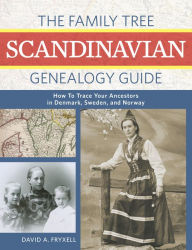 THE FAMILY TREE
SCANDINAVIAN
GENEALOGY GUIDE

How To Trace Your Ancestors in Denmark, Sweden, and Norway

DAVID A. FRYXELL